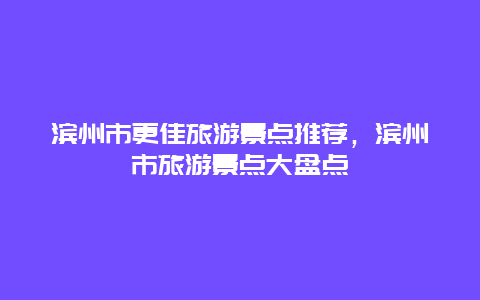 滨州市更佳旅游景点推荐，滨州市旅游景点大盘点